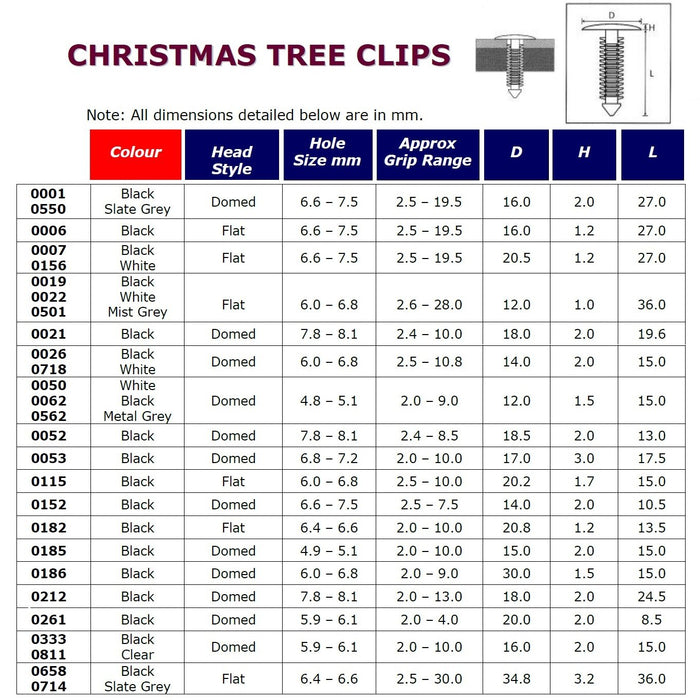 CHRISTMAS TREE CLIPS

D
H
L

Note: All dimensions detailed below are in mm.

| | Colour | Head Style | Hole Size mm | Approx Grip Range | D | H | L |
|---|---|---|---|---|---|---|---|
| 0001 0550 | Black Slate Grey | Domed | 6.6 – 7.5 | 2.5 – 19.5 | 16.0 | 2.0 | 27.0 |
| 0006 | Black | Flat | 6.6 – 7.5 | 2.5 – 19.5 | 16.0 | 1.2 | 27.0 |
| 0007 0156 | Black White | Flat | 6.6 – 7.5 | 2.5 – 19.5 | 20.5 | 1.2 | 27.0 |
| 0019 0022 0501 | Black White Mist Grey | Flat | 6.0 – 6.8 | 2.6 – 28.0 | 12.0 | 1.0 | 36.0 |
| 0021 | Black | Domed | 7.8 – 8.1 | 2.4 – 10.0 | 18.0 | 2.0 | 19.6 |
| 0026 0718 | Black White | Domed | 6.0 – 6.8 | 2.5 – 10.8 | 14.0 | 2.0 | 15.0 |
| 0050 0062 0562 | White Black Metal Grey | Domed | 4.8 – 5.1 | 2.0 – 9.0 | 12.0 | 1.5 | 15.0 |
| 0052 | Black | Domed | 7.8 – 8.1 | 2.4 – 8.5 | 18.5 | 2.0 | 13.0 |
| 0053 | Black | Domed | 6.8 – 7.2 | 2.0 – 10.0 | 17.0 | 3.0 | 17.5 |
| 0115 | Black | Flat | 6.0 – 6.8 | 2.5 – 10.0 | 20.2 | 1.7 | 15.0 |
| 0152 | Black | Domed | 6.6 – 7.5 | 2.5 – 7.5 | 14.0 | 2.0 | 10.5 |
| 0182 | Black | Flat | 6.4 – 6.6 | 2.0 – 10.0 | 20.8 | 1.2 | 13.5 |
| 0185 | Black | Domed | 4.9 – 5.1 | 2.0 – 10.0 | 15.0 | 2.0 | 15.0 |
| 0186 | Black | Domed | 6.0 – 6.8 | 2.0 – 9.0 | 30.0 | 1.5 | 15.0 |
| 0212 | Black | Domed | 7.8 – 8.1 | 2.0 – 13.0 | 18.0 | 2.0 | 24.5 |
| 0261 | Black | Domed | 5.9 – 6.1 | 2.0 – 4.0 | 20.0 | 2.0 | 8.5 |
| 0333 0811 | Black Clear | Domed | 5.9 – 6.1 | 2.0 – 10.0 | 16.0 | 2.0 | 15.0 |
| 0658 0714 | Black Slate Grey | Flat | 6.4 – 6.6 | 2.5 – 30.0 | 34.8 | 3.2 | 36.0 |